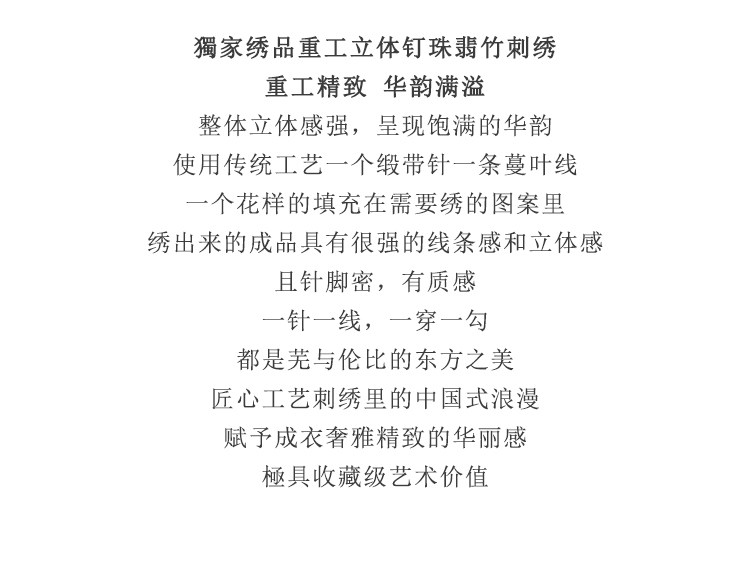 獨家绣品重工立体钉珠翡竹刺绣
重工精致 华韵满溢
整体立体感强，呈现饱满的华韵
使用传统工艺一个缎带针一条蔓叶线
一个花样的填充在需要绣的图案里
绣出来的成品具有很强的线条感和立体感
且针脚密，有质感
一针一线，一穿一勾
都是芜与伦比的东方之美
匠心工艺刺绣里的中国式浪漫
赋予成衣奢雅精致的华丽感
極具收藏级艺术价值